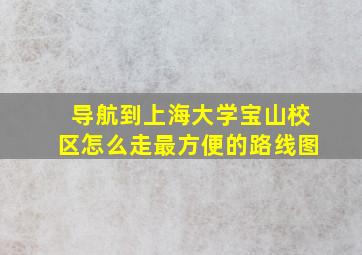 导航到上海大学宝山校区怎么走最方便的路线图